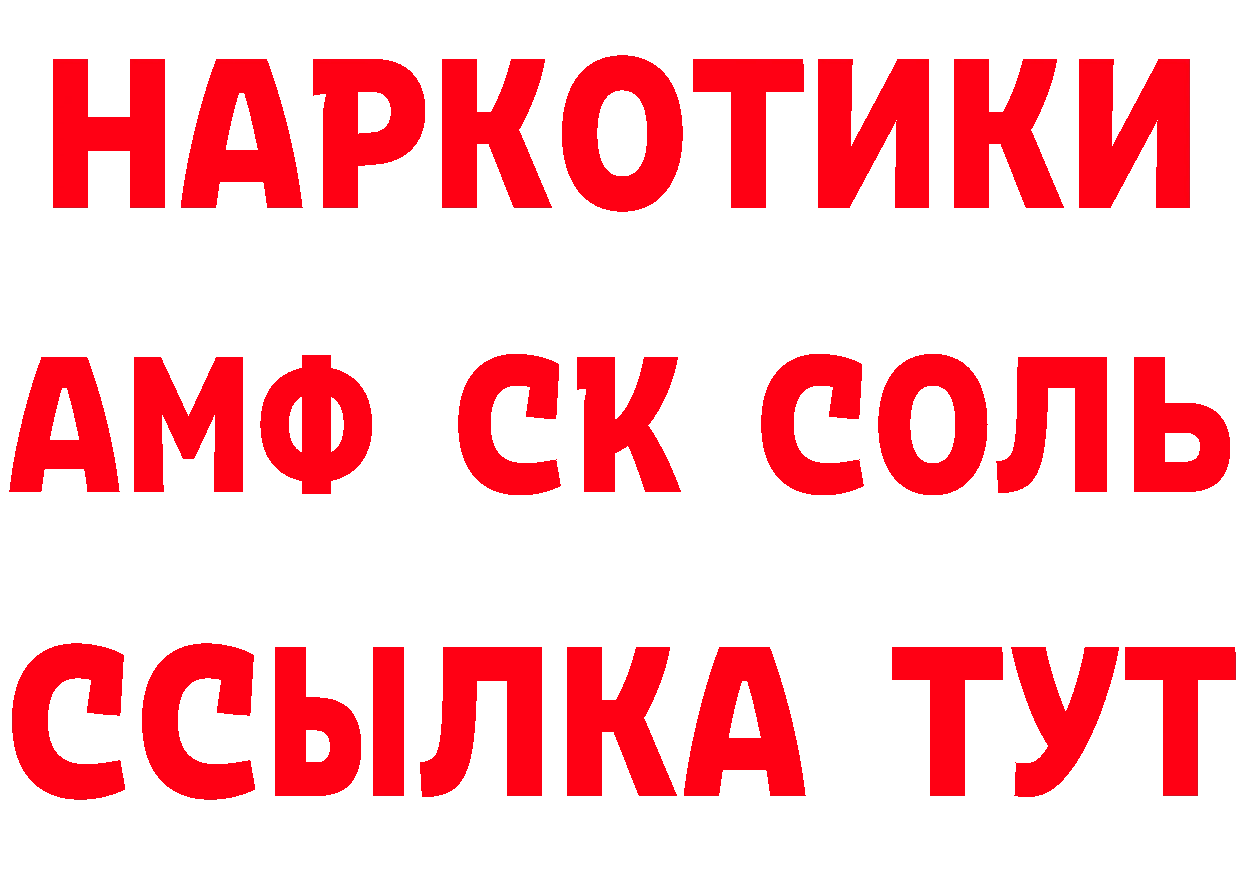 НАРКОТИКИ

АМФ СК СОЛЬ

ССЫЛКА ТУТ